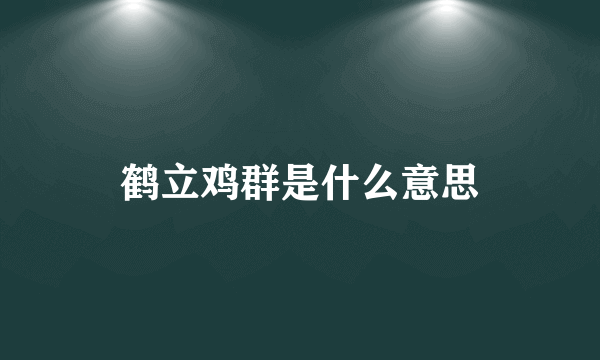 鹤立鸡群是什么意思